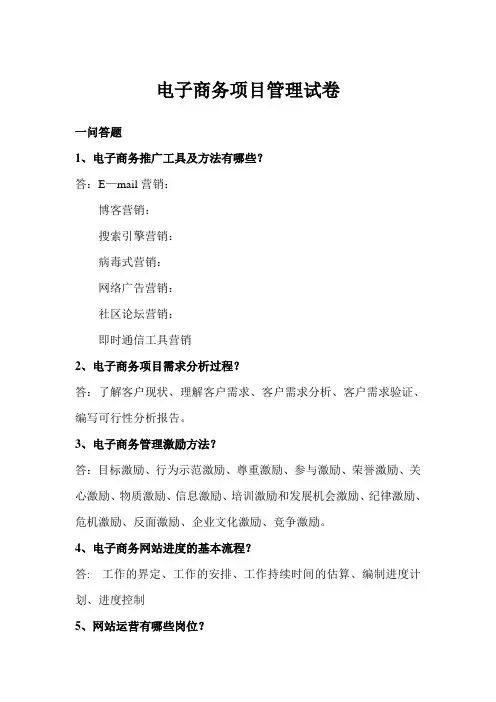 电子商务项目管理试卷

一问答题

1、电子商务推广工具及方法有哪些？

答：E—mail 营销；

博客营销；

搜索引擎营销；

病毒式营销；

网络广告营销；

社区论坛营销；

即时通信工具营销

2、电子商务项目需求分析过程？

答：了解客户现状、理解客户需求、客户需求分析、客户需求验证、编写可行性分析报告。

3、电子商务管理激励方法？

答：目标激励、行为示范激励、尊重激励、参与激励、荣誉激励、关心激励、物质激励、信息激励、培训激励和发展机会激励、纪律激励、危机激励、反面激励、企业文化激励、竞争激励。

4、电子商务网站进度的基本流程？

答： 工作的界定、工作的安排、工作持续时间的估算、编制进度计划、进度控制

5、网站运营有哪些岗位？